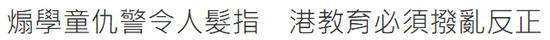 煽學童仇警令人髮指　港教育必須撥亂反正